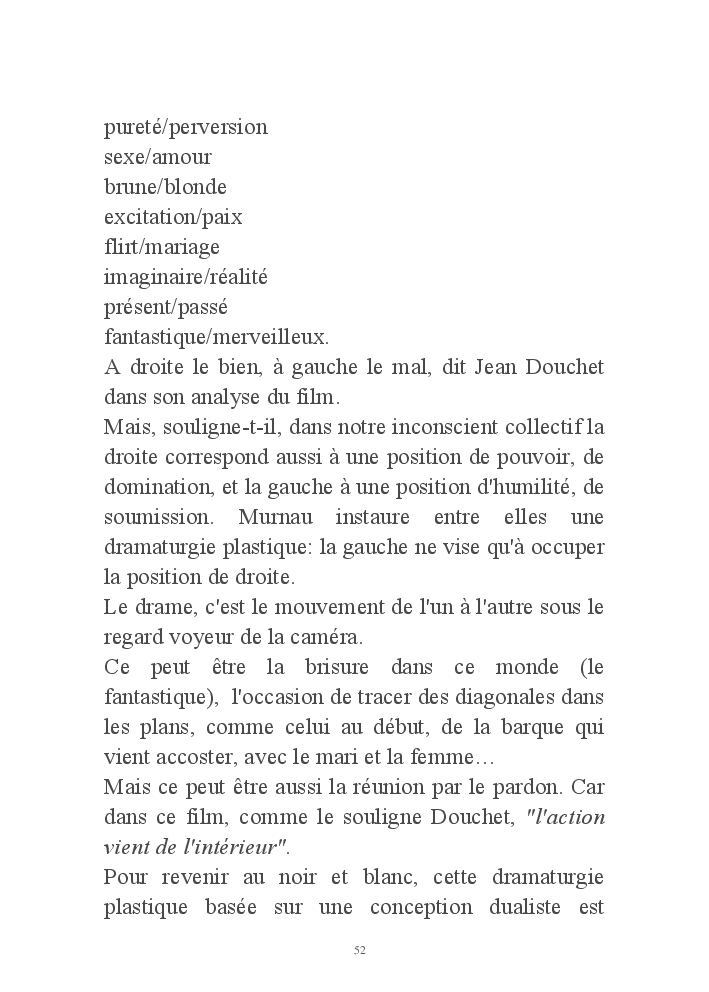 pureté/perversion
sexe/amour
brune/blonde
excitation/paix
flirt/mariage
imaginaire/réalité
présent/passé
fantastique/merveilleux.

A droite le bien, à gauche le mal, dit Jean Douchet dans son analyse du film.

Mais, souligne-t-il, dans notre inconscient collectif la droite correspond aussi à une position de pouvoir, de domination, et la gauche à une position d'humilité, de soumission. Murnau instaure entre elles une dramaturgie plastique: la gauche ne vise qu'à occuper la position de droite.

Le drame, c'est le mouvement de l'un à l'autre sous le regard voyeur de la caméra.

Ce peut être la brisure dans ce monde (le fantastique), l'occasion de tracer des diagonales dans les plans, comme celui au début, de la barque qui vient accoster, avec le mari et la femme…

Mais ce peut être aussi la réunion par le pardon. Car dans ce film, comme le souligne Douchet, "l'action vient de l'intérieur".

Pour revenir au noir et blanc, cette dramaturgie plastique basée sur une conception dualiste est

52